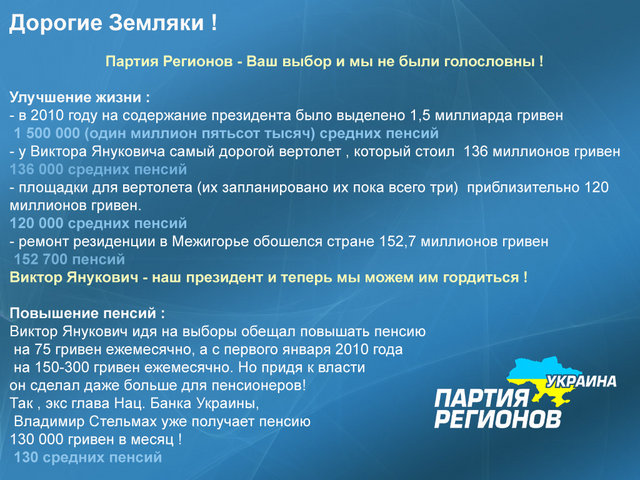 Дорогие Земляки !

Партия Регионов - Ваш выбор и мы не были голословны !

Улучшение жизни :
- в 2010 году на содержание президента было выделено 1,5 миллиарда гривен
1 500 000 (один миллион пятьсот тысяч) средних пенсий
- у Виктора Януковича самый дорогой вертолет , который стоил 136 миллионов гривен
136 000 средних пенсий
- площадки для вертолета (их запланировано их пока всего три) приблизительно 120 миллионов гривен.
120 000 средних пенсий
- ремонт резиденции в Межигорье обошелся стране 152,7 миллионов гривен
152 700 пенсий
Виктор Янукович - наш президент и теперь мы можем им гордиться !

Повышение пенсий :
Виктор Янукович идя на выборы обещал повышать пенсию на 75 гривен ежемесячно, а с первого января 2010 года на 150-300 гривен ежемесячно. Но придя к власти он сделал даже больше для пенсионеров!
Так , экс глава Нац. Банка Украины, Владимир Стельмах уже получает пенсию 130 000 гривен в месяц !
130 средних пенсий

УКРАИНА
ПАРТИЯ РЕГИОНОВ